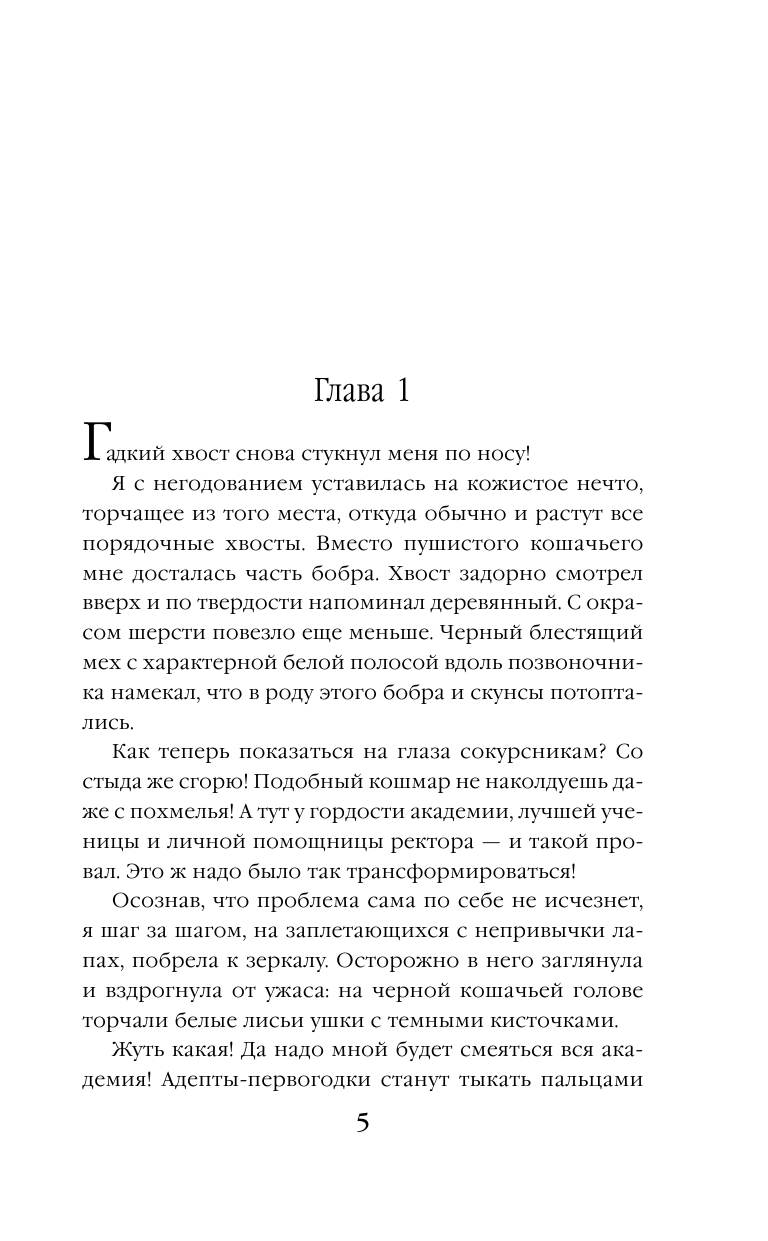 Глава 1

Гадкий хвост снова стукнул меня по носу!

Я с негодованием уставилась на кожистое нечто, торчащее из того места, откуда обычно и растут все порядочные хвосты. Вместо пушистого кошачьего мне досталась часть бобра. Хвост задорно смотрел вверх и по твердости напоминал деревянный. С окрасом шерсти повезло еще меньше. Черный блестящий мех с характерной белой полосой вдоль позвоночника намекал, что в роду этого бобра и скунсы потоптались.

Как теперь показаться на глаза сокурсникам? Со стыда же сгорю! Подобный кошмар не наколдуешь даже с похмелья! А тут у гордости академии, лучшей ученицы и личной помощницы ректора — и такой провал. Это ж надо было так трансформироваться!

Осознав, что проблема сама по себе не исчезнет, я шаг за шагом, на заплетающихся с непривычки лапах, побрела к зеркалу. Осторожно в него заглянула и вздрогнула от ужаса: на черной кошачьей голове торчали белые лисьи ушки с темными кисточками.

Жуть какая! Да надо мной будет смеяться вся академия! Адепты-первогодки станут тыкать пальцами

5